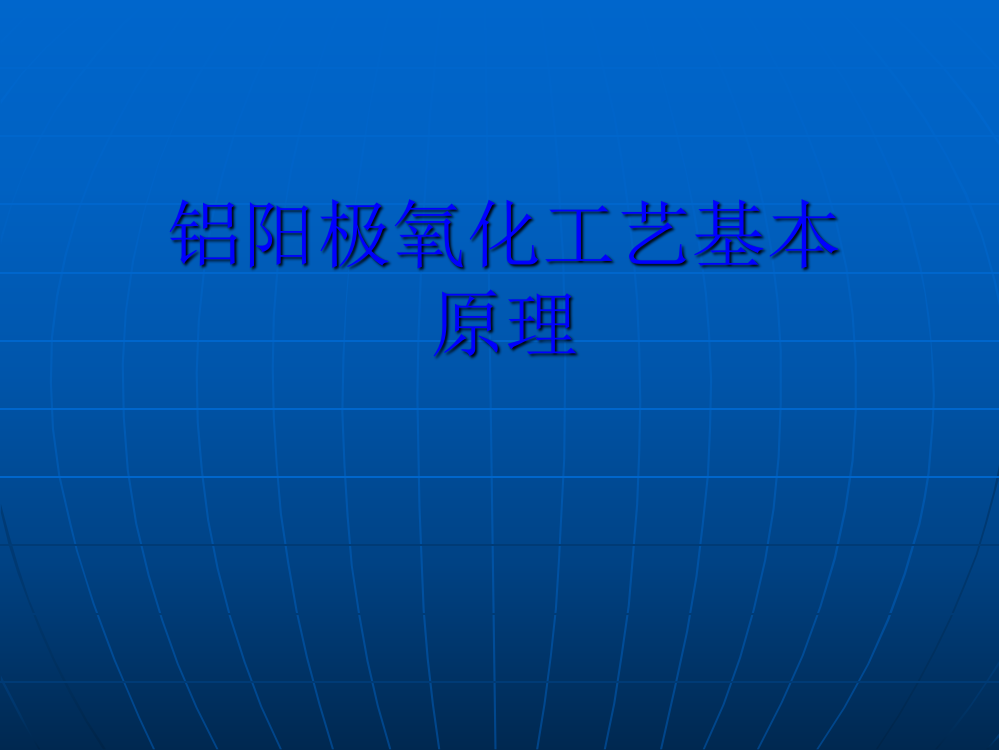 铝阳极氧化工艺基本原理